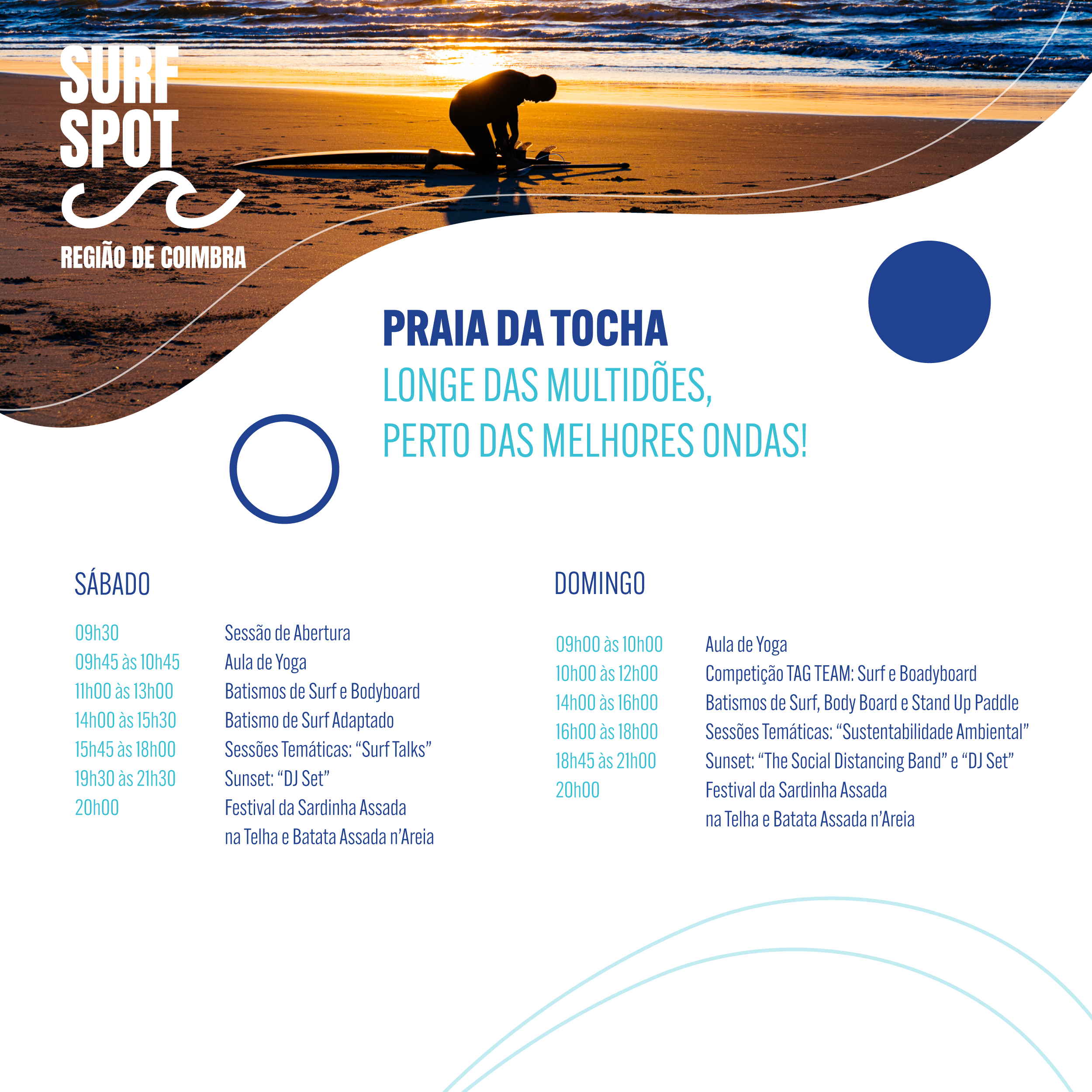 SURF SPOT

REGIÃO DE COIMBRA

PRAIA DA TOCHA

LONGE DAS MULTIDÕES, PERTO DAS MELHORES ONDAS!

SÁBADO

| | |
|---|---|
| 09h30 | Sessão de Abertura |
| 09h45 às 10h45 | Aula de Yoga |
| 11h00 às 13h00 | Batismos de Surf e Bodyboard |
| 14h00 às 15h30 | Batismo de Surf Adaptado |
| 15h45 às 18h00 | Sessões Temáticas: “Surf Talks” |
| 19h30 às 21h30 | Sunset: “DJ Set” |
| 20h00 | Festival da Sardinha Assada na Telha e Batata Assada n’Areia |

DOMINGO

| | |
|---|---|
| 09h00 às 10h00 | Aula de Yoga |
| 10h00 às 12h00 | Competição TAG TEAM: Surf e Boadyboard |
| 14h00 às 16h00 | Batismos de Surf, Body Board e Stand Up Paddle |
| 16h00 às 18h00 | Sessões Temáticas: “Sustentabilidade Ambiental” |
| 18h45 às 21h00 | Sunset: “The Social Distancing Band” e “DJ Set” |
| 20h00 | Festival da Sardinha Assada na Telha e Batata Assada n’Areia |